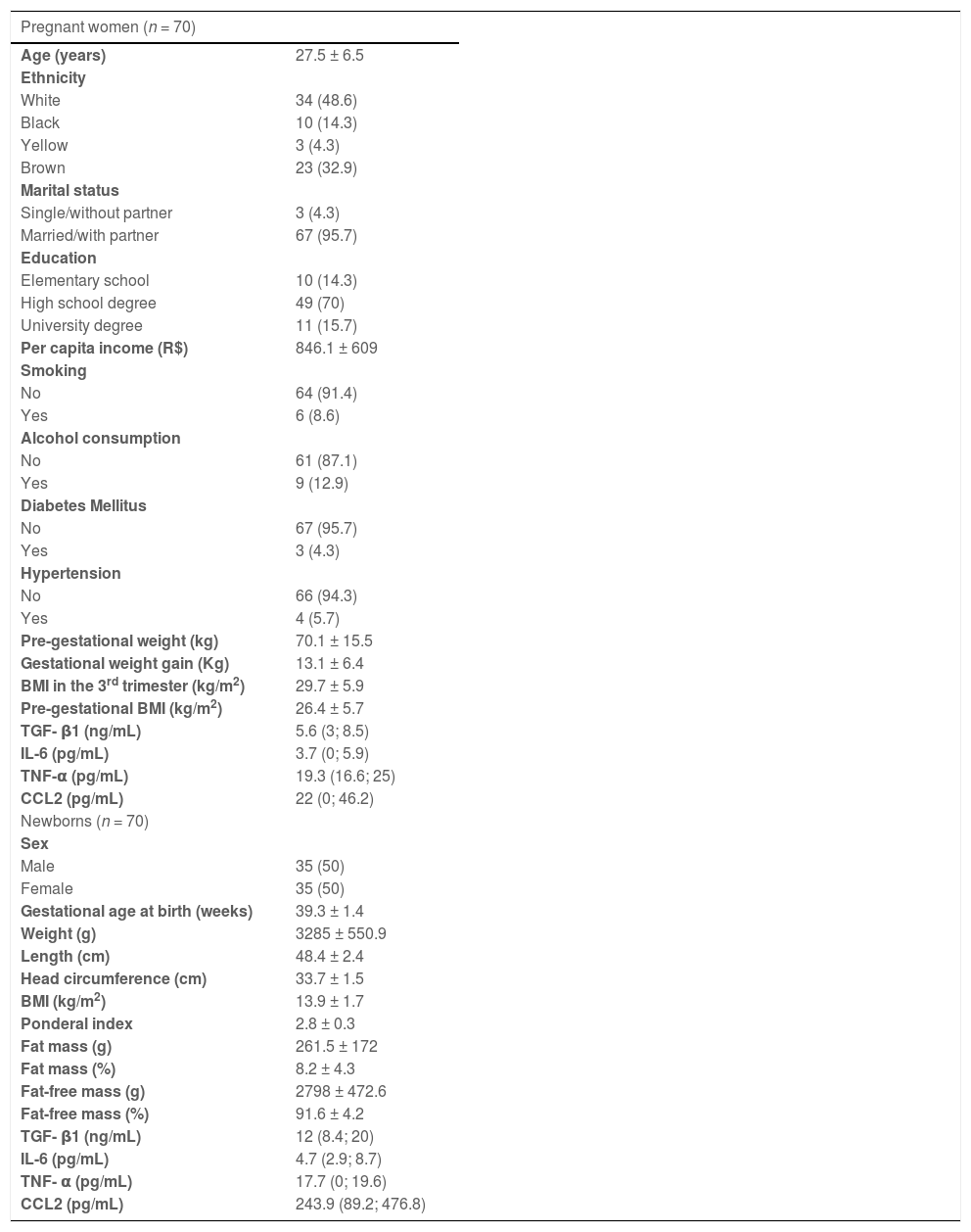 | Pregnant women (n = 70) |  |
|---|---|
| Age (years) | 27.5 ± 6.5 |
| Ethnicity |  |
| White | 34 (48.6) |
| Black | 10 (14.3) |
| Yellow | 3 (4.3) |
| Brown | 23 (32.9) |
| Marital status |  |
| Single/without partner | 3 (4.3) |
| Married/with partner | 67 (95.7) |
| Education |  |
| Elementary school | 10 (14.3) |
| High school degree | 49 (70) |
| University degree | 11 (15.7) |
| Per capita income (R$) | 846.1 ± 609 |
| Smoking |  |
| No | 64 (91.4) |
| Yes | 6 (8.6) |
| Alcohol consumption |  |
| No | 61 (87.1) |
| Yes | 9 (12.9) |
| Diabetes Mellitus |  |
| No | 67 (95.7) |
| Yes | 3 (4.3) |
| Hypertension |  |
| No | 66 (94.3) |
| Yes | 4 (5.7) |
| Pre-gestational weight (kg) | 70.1 ± 15.5 |
| Gestational weight gain (Kg) | 13.1 ± 6.4 |
| BMI in the 3$^{rd}$ trimester (kg/m$^{2}$) | 29.7 ± 5.9 |
| Pre-gestational BMI (kg/m$^{2}$) | 26.4 ± 5.7 |
| TGF- β1 (ng/mL) | 5.6 (3; 8.5) |
| IL-6 (pg/mL) | 3.7 (0; 5.9) |
| TNF-α (pg/mL) | 19.3 (16.6; 25) |
| CCL2 (pg/mL) | 22 (0; 46.2) |
| Newborns (n = 70) |  |
| Sex |  |
| Male | 35 (50) |
| Female | 35 (50) |
| Gestational age at birth (weeks) | 39.3 ± 1.4 |
| Weight (g) | 3285 ± 550.9 |
| Length (cm) | 48.4 ± 2.4 |
| Head circumference (cm) | 33.7 ± 1.5 |
| BMI (kg/m$^{2}$) | 13.9 ± 1.7 |
| Ponderal index | 2.8 ± 0.3 |
| Fat mass (g) | 261.5 ± 172 |
| Fat mass (%) | 8.2 ± 4.3 |
| Fat-free mass (g) | 2798 ± 472.6 |
| Fat-free mass (%) | 91.6 ± 4.2 |
| TGF- β1 (ng/mL) | 12 (8.4; 20) |
| IL-6 (pg/mL) | 4.7 (2.9; 8.7) |
| TNF- α (pg/mL) | 17.7 (0; 19.6) |
| CCL2 (pg/mL) | 243.9 (89.2; 476.8) |